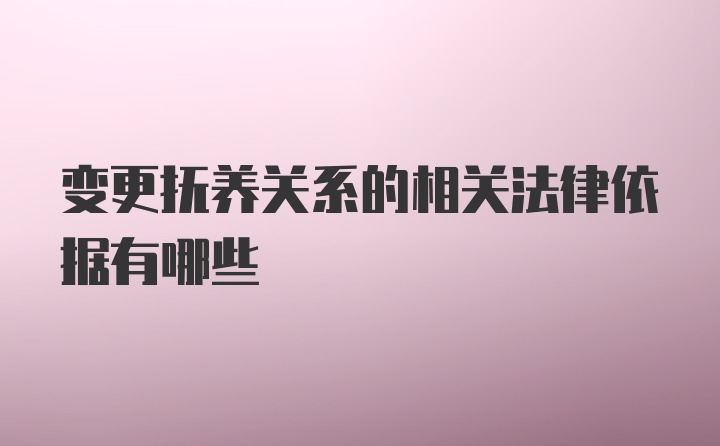 变更抚养关系的相关法律依据有哪些